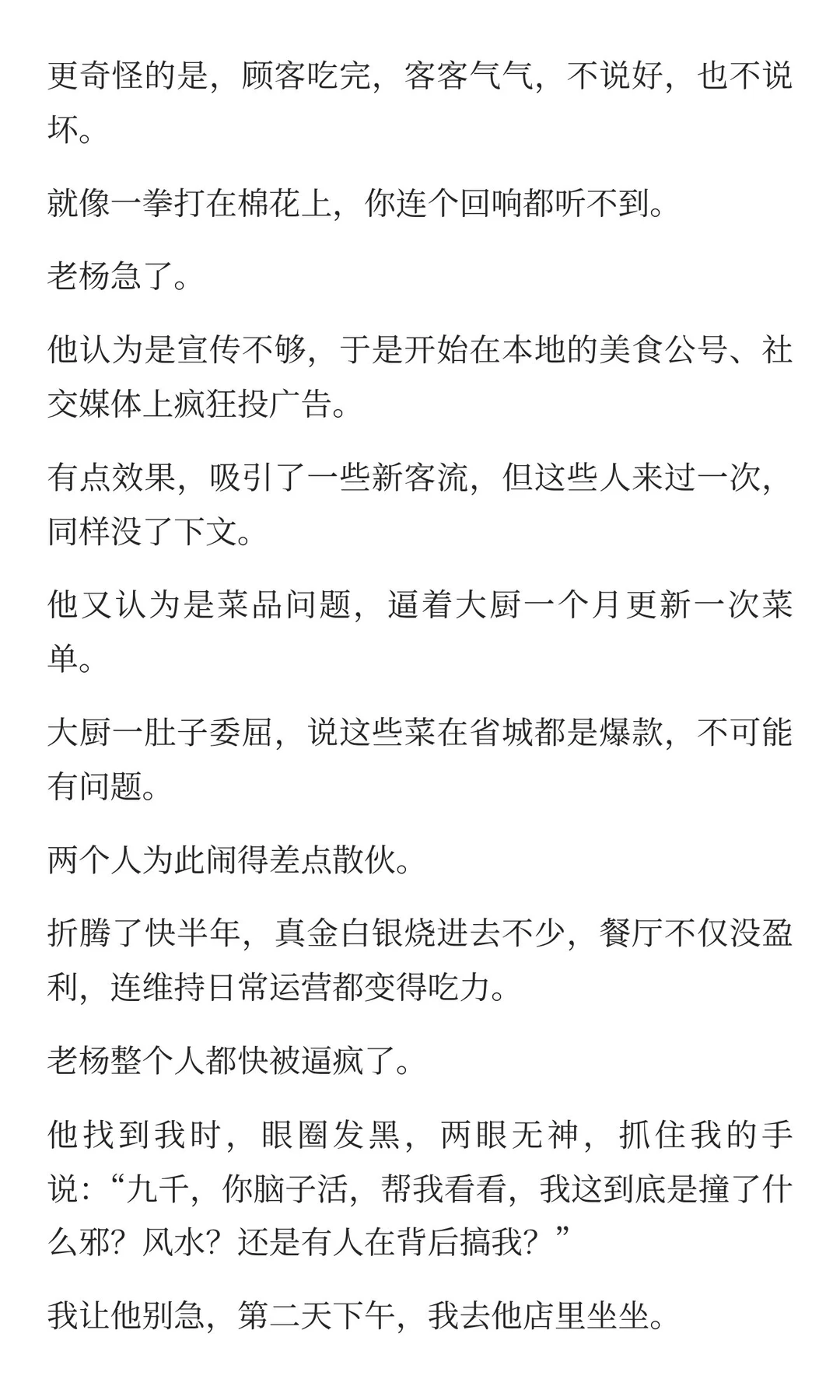 更奇怪的是，顾客吃完，客客气气，不说好，也不说坏。

就像一拳打在棉花上，你连个回响都听不到。

老杨急了。

他认为是宣传不够，于是开始在本地的美食公号、社交媒体上疯狂投广告。

有点效果，吸引了一些新客流，但这些人来过一次，同样没了下文。

他又认为是菜品问题，逼着大厨一个月更新一次菜单。

大厨一肚子委屈，说这些菜在省城都是爆款，不可能有问题。

两个人为此闹得差点散伙。

折腾了快半年，真金白银烧进去不少，餐厅不仅没盈利，连维持日常运营都变得吃力。

老杨整个人都快被逼疯了。

他找到我时，眼圈发黑，两眼无神，抓住我的手说：“九千，你脑子活，帮我看看，我这到底是撞了什么邪？风水？还是有人在背后搞我？”

我让他别急，第二天下午，我去他店里坐坐。